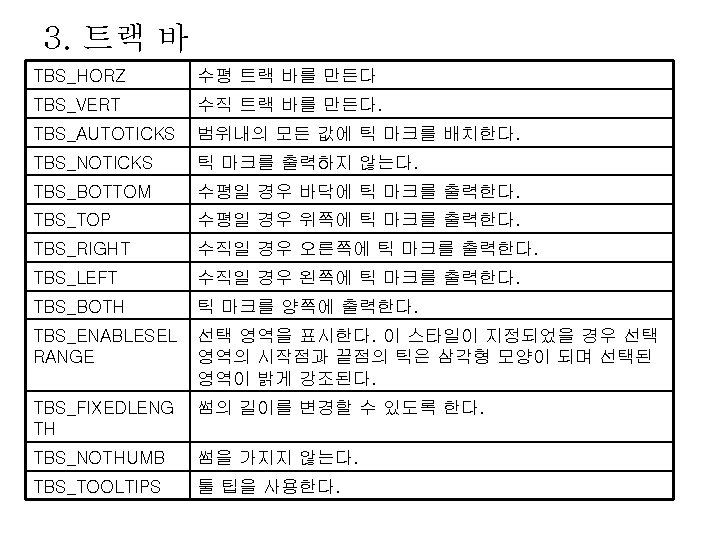 3. 트랙 바

| | |
|---|---|
| TBS_HORZ | 수평 트랙 바를 만든다 |
| TBS_VERT | 수직 트랙 바를 만든다. |
| TBS_AUTOTICKS | 범위내의 모든 값에 틱 마크를 배치한다. |
| TBS_NOTICKS | 틱 마크를 출력하지 않는다. |
| TBS_BOTTOM | 수평일 경우 바닥에 틱 마크를 출력한다. |
| TBS_TOP | 수평일 경우 위쪽에 틱 마크를 출력한다. |
| TBS_RIGHT | 수직일 경우 오른쪽에 틱 마크를 출력한다. |
| TBS_LEFT | 수직일 경우 왼쪽에 틱 마크를 출력한다. |
| TBS_BOTH | 틱 마크를 양쪽에 출력한다. |
| TBS_ENABLESELRANGE | 선택 영역을 표시한다. 이 스타일이 지정되었을 경우 선택 영역의 시작점과 끝점의 틱은 삼각형 모양이 되며 선택된 영역이 밝게 강조된다. |
| TBS_FIXEDLENGTH | 썸의 길이를 변경할 수 있도록 한다. |
| TBS_NOTHUMB | 썸을 가지지 않는다. |
| TBS_TOOLTIPS | 툴 팁을 사용한다. |